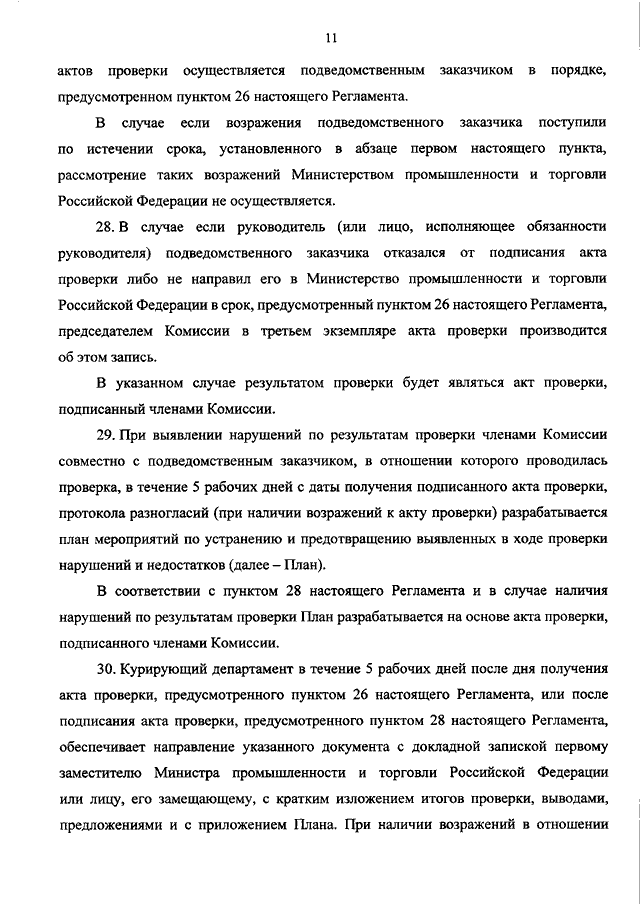 11

актов проверки осуществляется подведомственным заказчиком в порядке, предусмотренном пунктом 26 настоящего Регламента.

В случае если возражения подведомственного заказчика поступили по истечении срока, установленного в абзаце первом настоящего пункта, рассмотрение таких возражений Министерством промышленности и торговли Российской Федерации не осуществляется.

28. В случае если руководитель (или лицо, исполняющее обязанности руководителя) подведомственного заказчика отказался от подписания акта проверки либо не направил его в Министерство промышленности и торговли Российской Федерации в срок, предусмотренный пунктом 26 настоящего Регламента, председателем Комиссии в третьем экземпляре акта проверки производится об этом запись.

В указанном случае результатом проверки будет являться акт проверки, подписанный членами Комиссии.

29. При выявлении нарушений по результатам проверки членами Комиссии совместно с подведомственным заказчиком, в отношении которого проводилась проверка, в течение 5 рабочих дней с даты получения подписанного акта проверки, протокола разногласий (при наличии возражений к акту проверки) разрабатывается план мероприятий по устранению и предотвращению выявленных в ходе проверки нарушений и недостатков (далее – План).

В соответствии с пунктом 28 настоящего Регламента и в случае наличия нарушений по результатам проверки План разрабатывается на основе акта проверки, подписанного членами Комиссии.

30. Курирующий департамент в течение 5 рабочих дней после дня получения акта проверки, предусмотренного пунктом 26 настоящего Регламента, или после подписания акта проверки, предусмотренного пунктом 28 настоящего Регламента, обеспечивает направление указанного документа с докладной запиской первому заместителю Министра промышленности и торговли Российской Федерации или лицу, его замещающему, с кратким изложением итогов проверки, выводами, предложениями и с приложением Плана. При наличии возражений в отношении